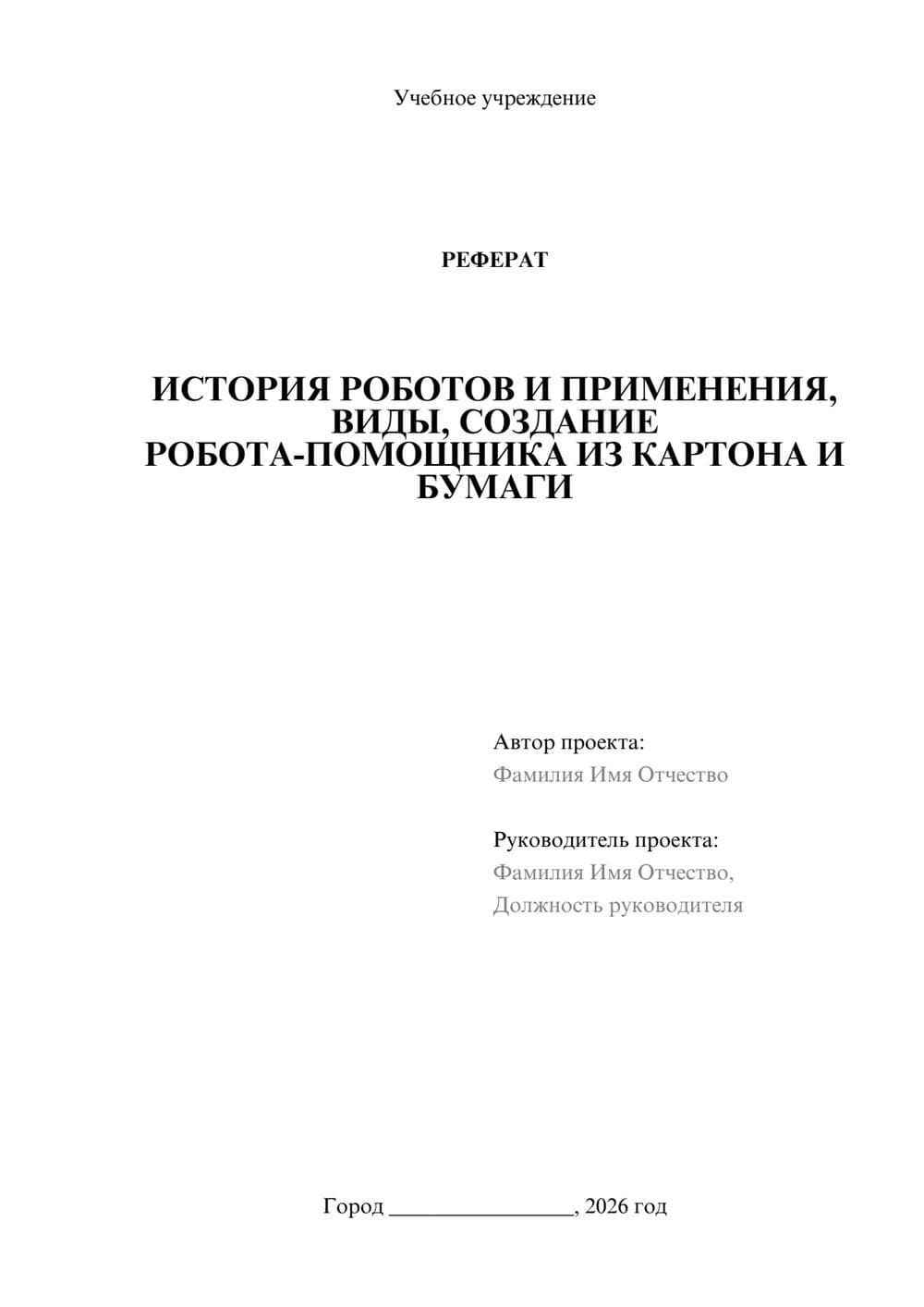 Учебное учреждение

РЕФЕРАТ

ИСТОРИЯ РОБОТОВ И ПРИМЕНЕНИЯ, ВИДЫ, СОЗДАНИЕ РОБОТА-ПОМОЩНИКА ИЗ КАРТОНА И БУМАГИ

Автор проекта:
Фамилия Имя Отчество

Руководитель проекта:
Фамилия Имя Отчество,
Должность руководителя

Город ________________, 2026 год